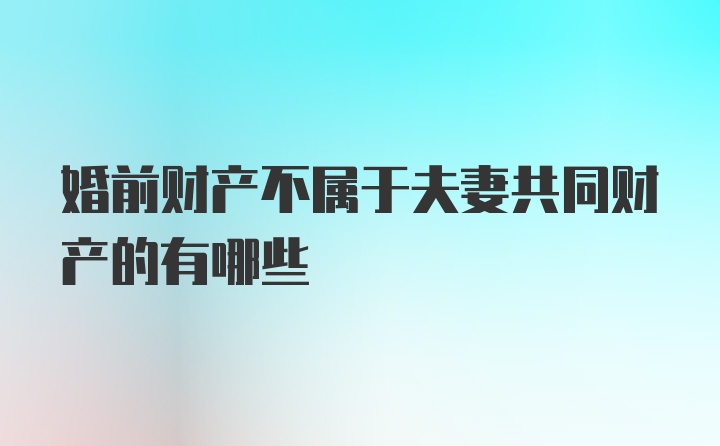 婚前财产不属于夫妻共同财产的有哪些